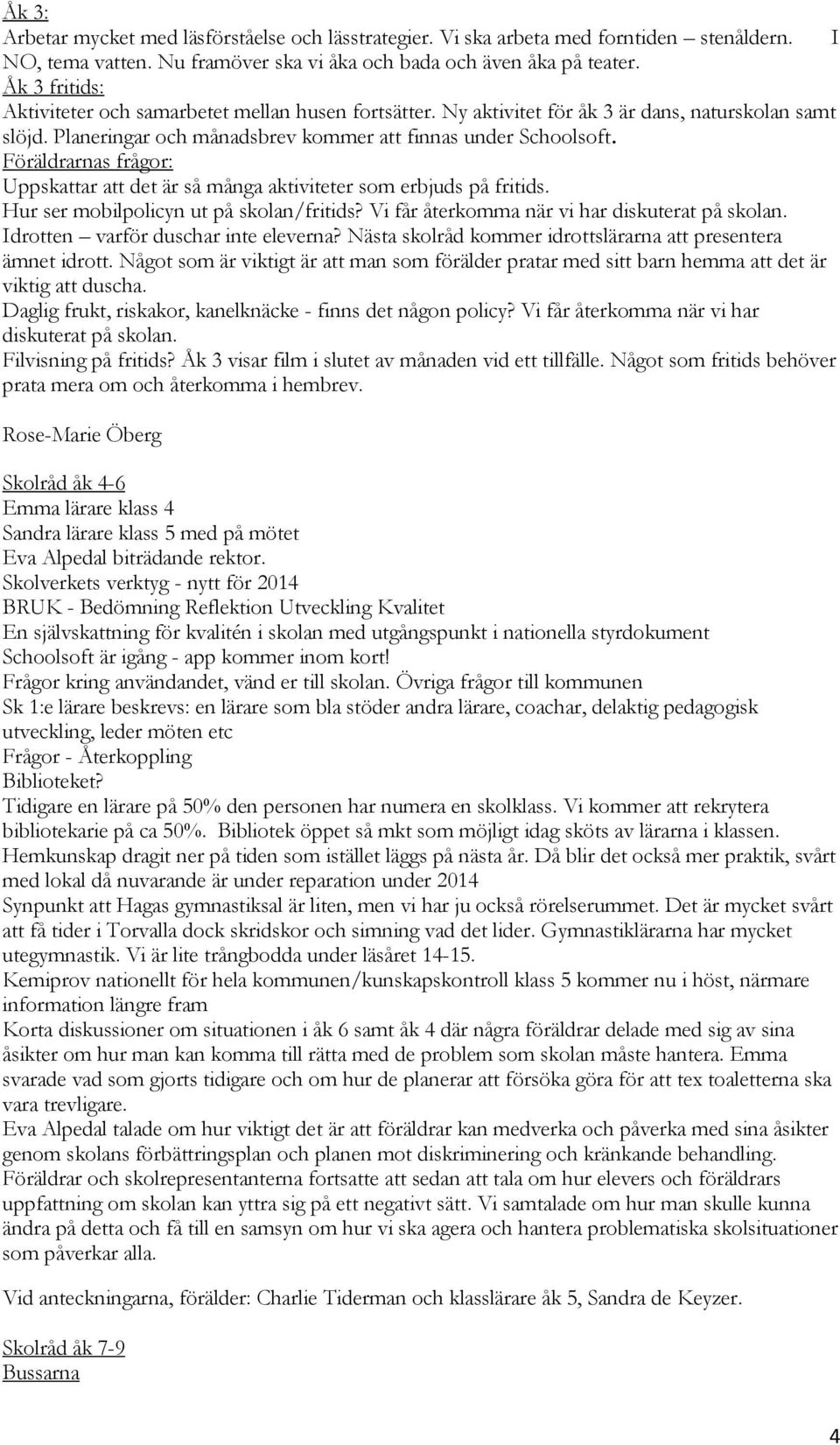 Åk 3:
Arbetar mycket med läsförståelse och lässtrategier. Vi ska arbeta med forntiden – stenåldern. I NO, tema vatten. Nu framöver ska vi åka och bada och även åka på teater.
Åk 3 fritids:
Aktiviteter och samarbetet mellan husen fortsätter. Ny aktivitet för åk 3 är dans, naturskolan samt slöjd. Planeringar och månadsbrev kommer att finnas under Schoolsoft.
Föräldrarnas frågor:
Uppskattar att det är så många aktiviteter som erbjuds på fritids.
Hur ser mobilpolicyn ut på skolan/fritids? Vi får återkomma när vi har diskuterat på skolan.
Idrotten – varför duschar inte eleverna? Nästa skolråd kommer idrottslärarna att presentera ämnet idrott. Något som är viktigt är att man som förälder pratar med sitt barn hemma att det är viktig att duscha.
Daglig frukt, riskakor, kanelknäcke - finns det någon policy? Vi får återkomma när vi har diskuterat på skolan.
Filvisning på fritids? Åk 3 visar film i slutet av månaden vid ett tillfälle. Något som fritids behöver prata mera om och återkomma i hembrev.

Rose-Marie Öberg

Skolråd åk 4-6
Emma lärare klass 4
Sandra lärare klass 5 med på mötet
Eva Alpedal biträdande rektor.
Skolverkets verktyg - nytt för 2014
BRUK - Bedömning Reflektion Utveckling Kvalitet
En självskattning för kvalitén i skolan med utgångspunkt i nationella styrdokument
Schoolsoft är igång - app kommer inom kort!
Frågor kring användandet, vänd er till skolan. Övriga frågor till kommunen
Sk 1:e lärare beskrevs: en lärare som bla stöder andra lärare, coachar, delaktig pedagogisk utveckling, leder möten etc
Frågor - Återkoppling
Biblioteket?
Tidigare en lärare på 50% den personen har numera en skolklass. Vi kommer att rekrytera bibliotekarie på ca 50%. Bibliotek öppet så mkt som möjligt idag sköts av lärarna i klassen.
Hemkunskap dragit ner på tiden som istället läggs på nästa år. Då blir det också mer praktik, svårt med lokal då nuvarande är under reparation under 2014
Synpunkt att Hagas gymnastiksal är liten, men vi har ju också rörelserummet. Det är mycket svårt att få tider i Torvalla dock skridskor och simning vad det lider. Gymnastiklärarna har mycket utegymnastik. Vi är lite trångbodda under läsåret 14-15.
Kemiprov nationellt för hela kommunen/kunskapskontroll klass 5 kommer nu i höst, närmare information längre fram
Korta diskussioner om situationen i åk 6 samt åk 4 där några föräldrar delade med sig av sina åsikter om hur man kan komma till rätta med de problem som skolan måste hantera. Emma svarade vad som gjorts tidigare och om hur de planerar att försöka göra för att tex toaletterna ska vara trevligare.
Eva Alpedal talade om hur viktigt det är att föräldrar kan medverka och påverka med sina åsikter genom skolans förbättringsplan och planen mot diskriminering och kränkande behandling.
Föräldrar och skolrepresentanterna fortsatte att sedan att tala om hur elevers och föräldrars uppfattning om skolan kan yttra sig på ett negativt sätt. Vi samtalade om hur man skulle kunna ändra på detta och få till en samsyn om hur vi ska agera och hantera problematiska skolsituationer som påverkar alla.

Vid anteckningarna, förälder: Charlie Tiderman och klasslärare åk 5, Sandra de Keyzer.

Skolråd åk 7-9
Bussarna

4